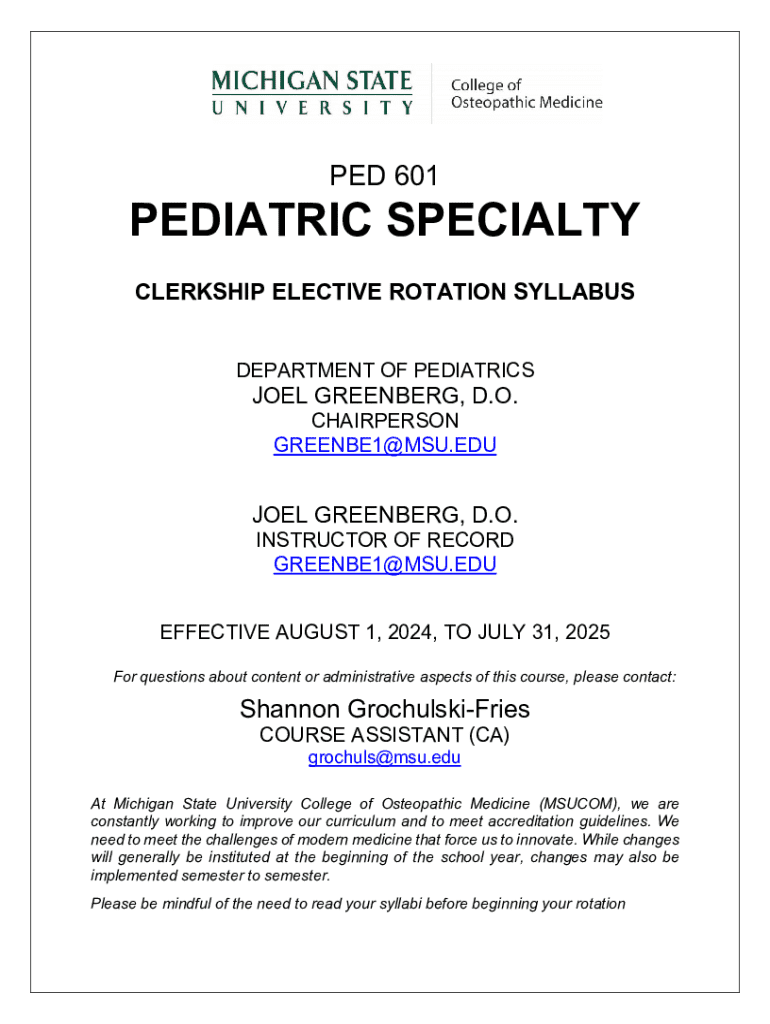 MICHIGAN STATE
UNIVERSITY

College of
Osteopathic Medicine

PED 601

PEDIATRIC SPECIALTY

CLERKSHIP ELECTIVE ROTATION SYLLABUS

DEPARTMENT OF PEDIATRICS
JOEL GREENBERG, D.O.
CHAIRPERSON
GREENBE1@MSU.EDU

JOEL GREENBERG, D.O.
INSTRUCTOR OF RECORD
GREENBE1@MSU.EDU

EFFECTIVE AUGUST 1, 2024, TO JULY 31, 2025

For questions about content or administrative aspects of this course, please contact:

Shannon Grochulski-Fries
COURSE ASSISTANT (CA)
grochuls@msu.edu

At Michigan State University College of Osteopathic Medicine (MSUCOM), we are constantly working to improve our curriculum and to meet accreditation guidelines. We need to meet the challenges of modern medicine that force us to innovate. While changes will generally be instituted at the beginning of the school year, changes may also be implemented semester to semester.

Please be mindful of the need to read your syllabi before beginning your rotation